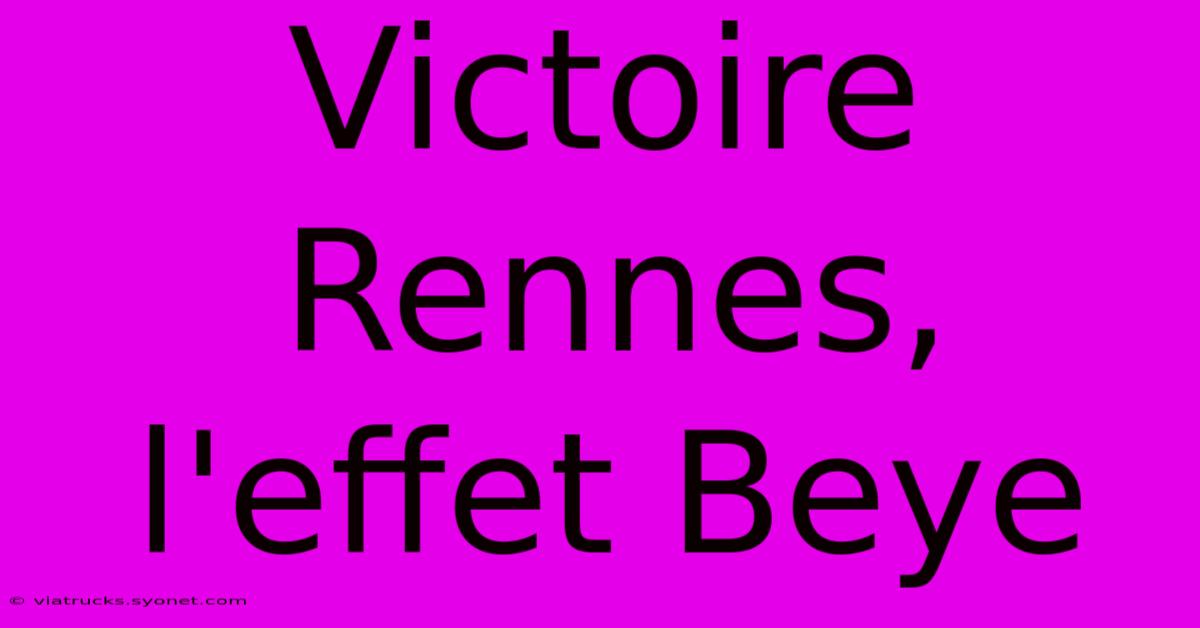 Victoire Rennes, l'effet Beye

© viatrucks.syonet.com